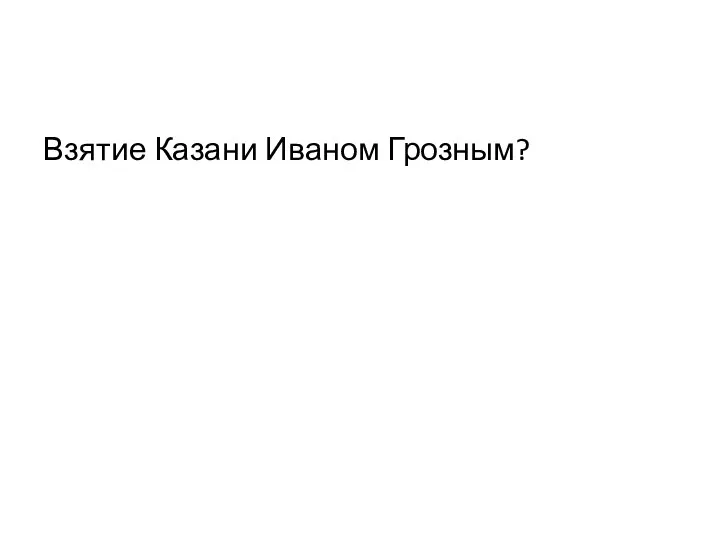 Взятие Казани Иваном Грозным?